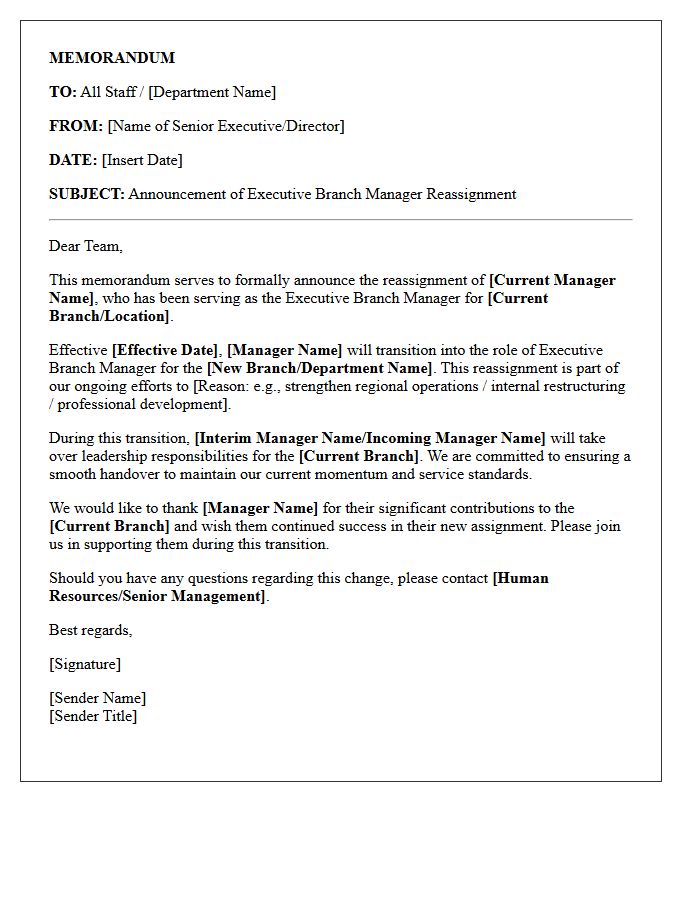 MEMORANDUM

TO: All Staff / [Department Name]

FROM: [Name of Senior Executive/Director]

DATE: [Insert Date]

SUBJECT: Announcement of Executive Branch Manager Reassignment

Dear Team,

This memorandum serves to formally announce the reassignment of [Current Manager Name], who has been serving as the Executive Branch Manager for [Current Branch/Location].

Effective [Effective Date], [Manager Name] will transition into the role of Executive Branch Manager for the [New Branch/Department Name]. This reassignment is part of our ongoing efforts to [Reason: e.g., strengthen regional operations / internal restructuring / professional development].

During this transition, [Interim Manager Name/Incoming Manager Name] will take over leadership responsibilities for the [Current Branch]. We are committed to ensuring a smooth handover to maintain our current momentum and service standards.

We would like to thank [Manager Name] for their significant contributions to the [Current Branch] and wish them continued success in their new assignment. Please join us in supporting them during this transition.

Should you have any questions regarding this change, please contact [Human Resources/Senior Management].

Best regards,

[Signature]

[Sender Name]
[Sender Title]